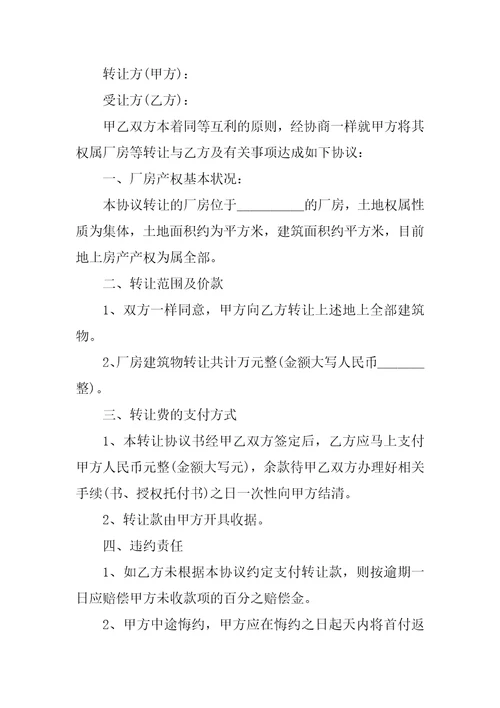 转让方(甲方)：

受让方(乙方)：

甲乙双方本着同等互利的原则，经协商一样就甲方将其权属厂房等转让与乙方及有关事项达成如下协议：

一、厂房产权基本状况：

本协议转让的厂房位于__________的厂房，土地权属性质为集体，土地面积约为平方米，建筑面积约平方米，目前地上房产产权为属全部。

二、转让范围及价款

1、双方一样同意，甲方向乙方转让上述地上全部建筑物。

2､厂房建筑物转让共计万元整(金额大写人民币_______整)。

三、转让费的支付方式

1、本转让协议书经甲乙双方签定后，乙方应马上支付甲方人民币元整(金额大写元)，余款待甲乙双方办理好相关手续(书、授权托付书)之日一次性向甲方结清。

2、转让款由甲方开具收据。

四、违约责任

1、如乙方未根据本协议约定支付转让款，则按逾期一日应赔偿甲方未收款项的百分之赔偿金。

2、甲方中途悔约，甲方应在悔约之日起天内将首付返